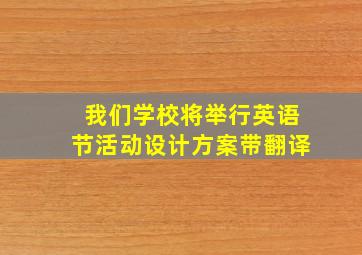 我们学校将举行英语节活动设计方案带翻译